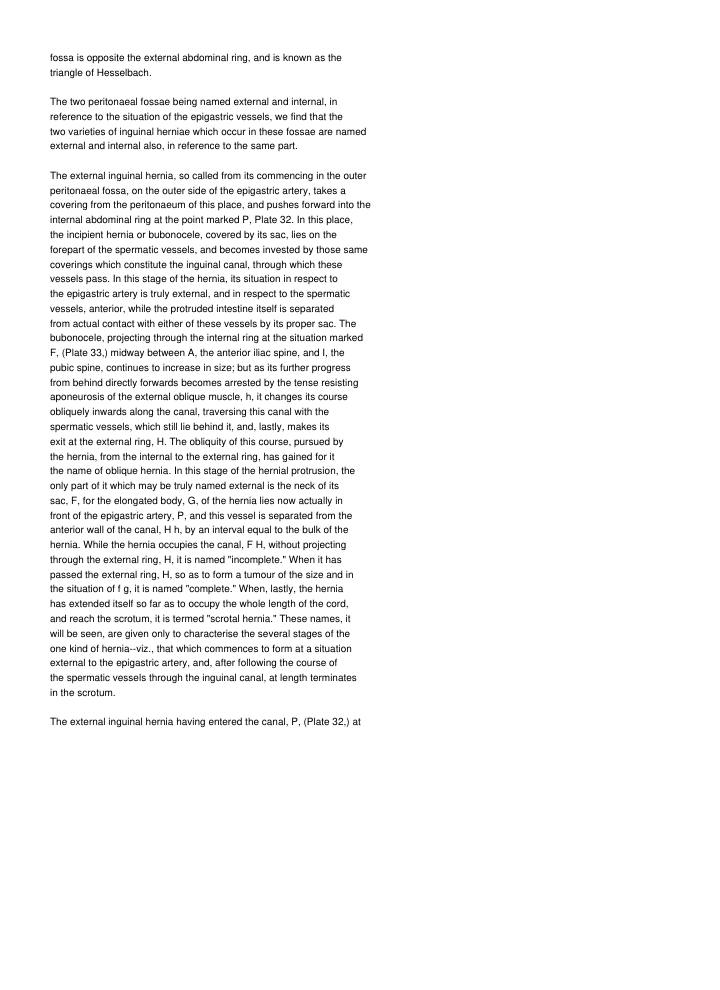 fossa is opposite the external abdominal ring, and is known as the triangle of Hesselbach.

The two peritonaeal fossae being named external and internal, in reference to the situation of the epigastric vessels, we find that the two varieties of inguinal herniae which occur in these fossae are named external and internal also, in reference to the same part.

The external inguinal hernia, so called from its commencing in the outer peritonaeal fossa, on the outer side of the epigastric artery, takes a covering from the peritonaeum of this place, and pushes forward into the internal abdominal ring at the point marked P, Plate 32. In this place, the incipient hernia or bubonocele, covered by its sac, lies on the forepart of the spermatic vessels, and becomes invested by those same coverings which constitute the inguinal canal, through which these vessels pass. In this stage of the hernia, its situation in respect to the epigastric artery is truly external, and in respect to the spermatic vessels, anterior, while the protruded intestine itself is separated from actual contact with either of these vessels by its proper sac. The bubonocele, projecting through the internal ring at the situation marked F, (Plate 33,) midway between A, the anterior iliac spine, and I, the pubic spine, continues to increase in size; but as its further progress from behind directly forwards becomes arrested by the tense resisting aponeurosis of the external oblique muscle, h, it changes its course obliquely inwards along the canal, traversing this canal with the spermatic vessels, which still lie behind it, and, lastly, makes its exit at the external ring, H. The obliquity of this course, pursued by the hernia, from the internal to the external ring, has gained for it the name of oblique hernia. In this stage of the hernial protrusion, the only part of it which may be truly named external is the neck of its sac, F, for the elongated body, G, of the hernia lies now actually in front of the epigastric artery, P, and this vessel is separated from the anterior wall of the canal, H h, by an interval equal to the bulk of the hernia. While the hernia occupies the canal, F H, without projecting through the external ring, H, it is named "incomplete." When it has passed the external ring, H, so as to form a tumour of the size and in the situation of f g, it is named "complete." When, lastly, the hernia has extended itself so far as to occupy the whole length of the cord, and reach the scrotum, it is termed "scrotal hernia." These names, it will be seen, are given only to characterise the several stages of the one kind of hernia--viz., that which commences to form at a situation external to the epigastric artery, and, after following the course of the spermatic vessels through the inguinal canal, at length terminates in the scrotum.

The external inguinal hernia having entered the canal, P, (Plate 32,) at